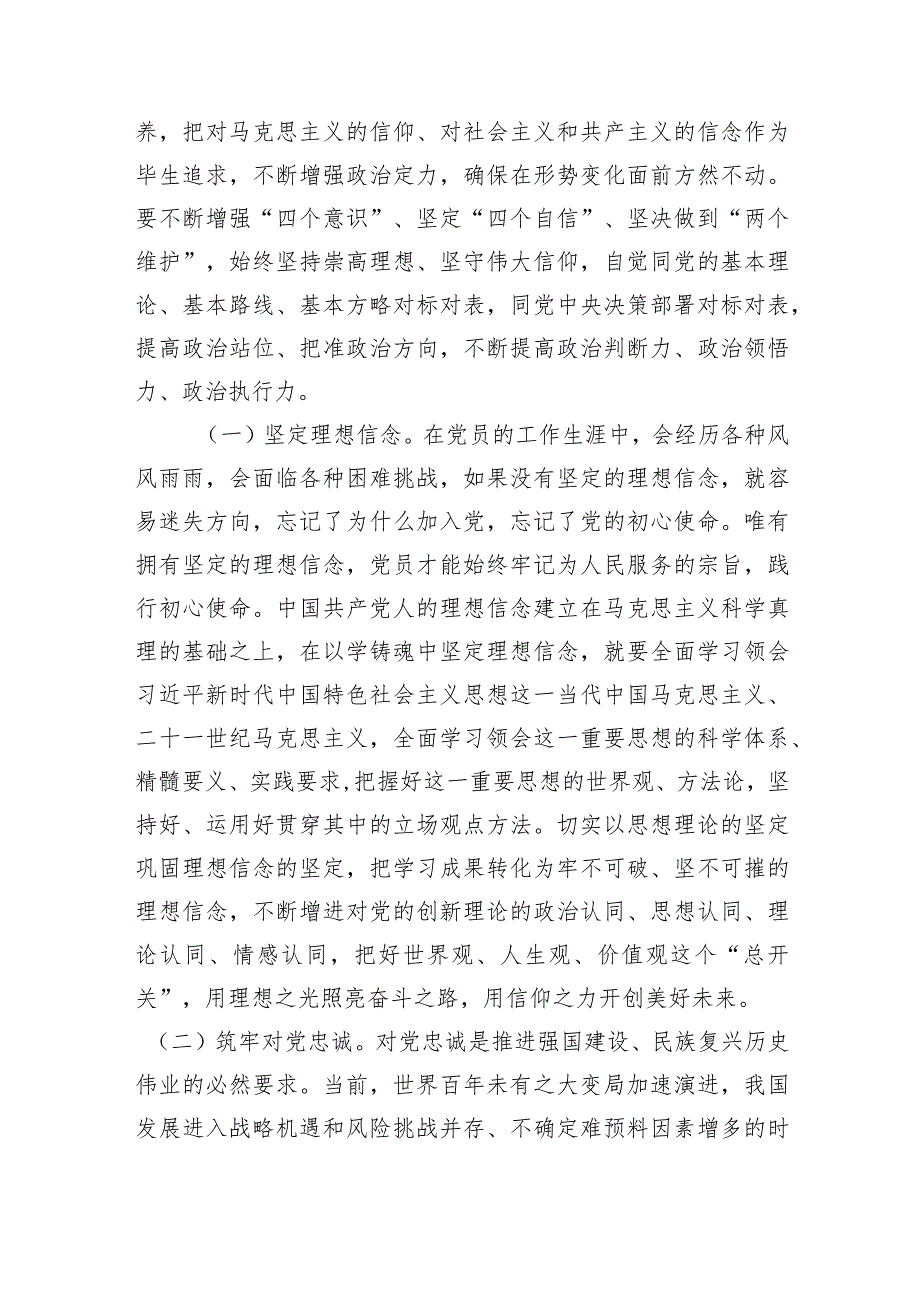 养，把对马克思主义的信仰、对社会主义和共产主义的信念作为毕生追求，不断增强政治定力，确保在形势变化面前岿然不动。要不断增强“四个意识”、坚定“四个自信”、坚决做到“两个维护”，始终坚持崇高理想、坚守伟大信仰，自觉同党的基本理论、基本路线、基本方略对标对表，同党中央决策部署对标对表，提高政治站位、把准政治方向，不断提高政治判断力、政治领悟力、政治执行力。

（一）坚定理想信念。在党员的工作生涯中，会经历各种风风雨雨，会面临各种困难挑战，如果没有坚定的理想信念，就容易迷失方向，忘记了为什么加入党，忘记了党的初心使命。唯有拥有坚定的理想信念，党员才能始终牢记为人民服务的宗旨，践行初心使命。中国共产党人的理想信念建立在马克思主义科学真理的基础之上，在以学铸魂中坚定理想信念，就要全面学习领会习近平新时代中国特色社会主义思想这一当代中国马克思主义、二十一世纪马克思主义，全面学习领会这一重要思想的科学体系、精髓要义、实践要求,把握好这一重要思想的世界观、方法论，坚持好、运用好贯穿其中的立场观点方法。切实以思想理论的坚定巩固理想信念的坚定，把学习成果转化为牢不可破、坚不可摧的理想信念，不断增进对党的创新理论的政治认同、思想认同、理论认同、情感认同，把好世界观、人生观、价值观这个“总开关”，用理想之光照亮奋斗之路，用信仰之力开创美好未来。

（二）筑牢对党忠诚。对党忠诚是推进强国建设、民族复兴历史伟业的必然要求。当前，世界百年未有之大变局加速演进，我国发展进入战略机遇和风险挑战并存、不确定难预料因素增多的时